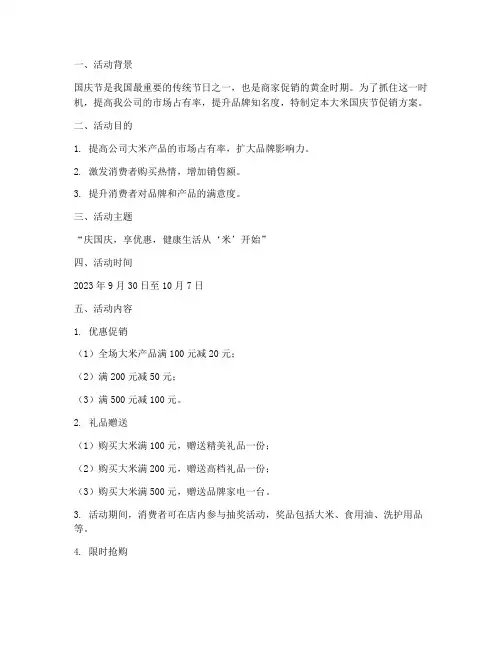 一、活动背景

国庆节是我国最重要的传统节日之一，也是商家促销的黄金时期。为了抓住这一时机，提高我公司的市场占有率，提升品牌知名度，特制定本大米国庆节促销方案。

二、活动目的

1. 提高公司大米产品的市场占有率，扩大品牌影响力。

2. 激发消费者购买热情，增加销售额。

3. 提升消费者对品牌和产品的满意度。

三、活动主题

“庆国庆，享优惠，健康生活从‘米’开始”

四、活动时间

2023 年 9 月 30 日至 10 月 7 日

五、活动内容

1. 优惠促销

（1）全场大米产品满 100 元减 20 元；

（2）满 200 元减 50 元；

（3）满 500 元减 100 元。

2. 礼品赠送

（1）购买大米满 100 元，赠送精美礼品一份；

（2）购买大米满 200 元，赠送高档礼品一份；

（3）购买大米满 500 元，赠送品牌家电一台。

3. 活动期间，消费者可在店内参与抽奖活动，奖品包括大米、食用油、洗护用品等。

4. 限时抢购